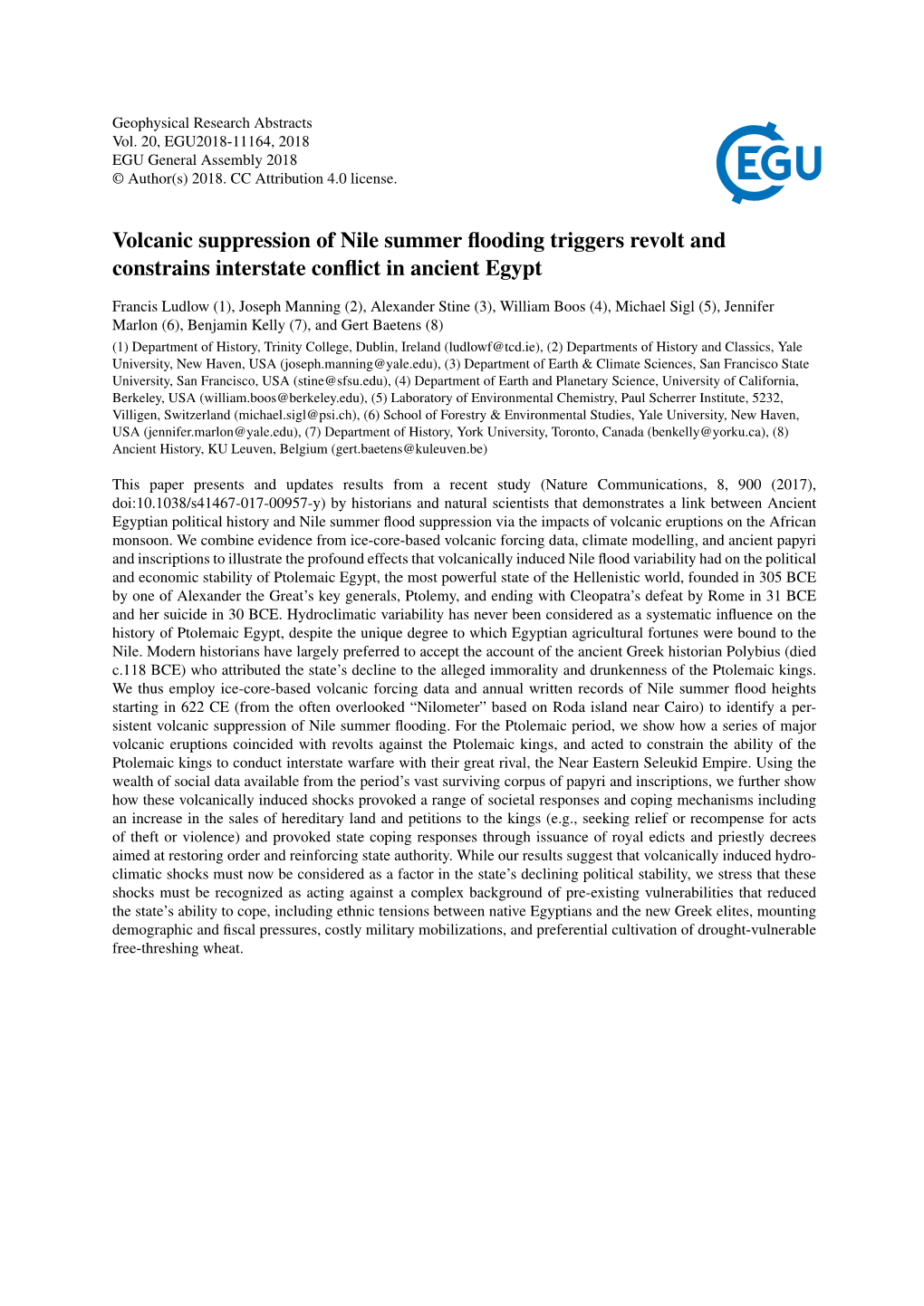 Geophysical Research Abstracts
Vol. 20, EGU2018-11164, 2018
EGU General Assembly 2018
© Author(s) 2018. CC Attribution 4.0 license.

EGU

Volcanic suppression of Nile summer flooding triggers revolt and constrains interstate conflict in ancient Egypt

Francis Ludlow (1), Joseph Manning (2), Alexander Stine (3), William Boos (4), Michael Sigl (5), Jennifer Marlon (6), Benjamin Kelly (7), and Gert Baetens (8)

(1) Department of History, Trinity College, Dublin, Ireland (ludlowf@tcd.ie), (2) Departments of History and Classics, Yale University, New Haven, USA (joseph.manning@yale.edu), (3) Department of Earth & Climate Sciences, San Francisco State University, San Francisco, USA (stine@sfsu.edu), (4) Department of Earth and Planetary Science, University of California, Berkeley, USA (william.boos@berkeley.edu), (5) Laboratory of Environmental Chemistry, Paul Scherrer Institute, 5232, Villigen, Switzerland (michael.sigl@psi.ch), (6) School of Forestry & Environmental Studies, Yale University, New Haven, USA (jennifer.marlon@yale.edu), (7) Department of History, York University, Toronto, Canada (benkelly@yorku.ca), (8) Ancient History, KU Leuven, Belgium (gert.baetens@kuleuven.be)

This paper presents and updates results from a recent study (Nature Communications, 8, 900 (2017), doi:10.1038/s41467-017-00957-y) by historians and natural scientists that demonstrates a link between Ancient Egyptian political history and Nile summer flood suppression via the impacts of volcanic eruptions on the African monsoon. We combine evidence from ice-core-based volcanic forcing data, climate modelling, and ancient papyri and inscriptions to illustrate the profound effects that volcanically induced Nile flood variability had on the political and economic stability of Ptolemaic Egypt, the most powerful state of the Hellenistic world, founded in 305 BCE by one of Alexander the Great's key generals, Ptolemy, and ending with Cleopatra's defeat by Rome in 31 BCE and her suicide in 30 BCE. Hydroclimatic variability has never been considered as a systematic influence on the history of Ptolemaic Egypt, despite the unique degree to which Egyptian agricultural fortunes were bound to the Nile. Modern historians have largely preferred to accept the account of the ancient Greek historian Polybius (died c.118 BCE) who attributed the state's decline to the alleged immorality and drunkenness of the Ptolemaic kings. We thus employ ice-core-based volcanic forcing data and annual written records of Nile summer flood heights starting in 622 CE (from the often overlooked "Nilometer" based on Roda island near Cairo) to identify a persistent volcanic suppression of Nile summer flooding. For the Ptolemaic period, we show how a series of major volcanic eruptions coincided with revolts against the Ptolemaic kings, and acted to constrain the ability of the Ptolemaic kings to conduct interstate warfare with their great rival, the Near Eastern Seleukid Empire. Using the wealth of social data available from the period's vast surviving corpus of papyri and inscriptions, we further show how these volcanically induced shocks provoked a range of societal responses and coping mechanisms including an increase in the sales of hereditary land and petitions to the kings (e.g., seeking relief or recompense for acts of theft or violence) and provoked state coping responses through issuance of royal edicts and priestly decrees aimed at restoring order and reinforcing state authority. While our results suggest that volcanically induced hydroclimatic shocks must now be considered as a factor in the state's declining political stability, we stress that these shocks must be recognized as acting against a complex background of pre-existing vulnerabilities that reduced the state's ability to cope, including ethnic tensions between native Egyptians and the new Greek elites, mounting demographic and fiscal pressures, costly military mobilizations, and preferential cultivation of drought-vulnerable free-threshing wheat.